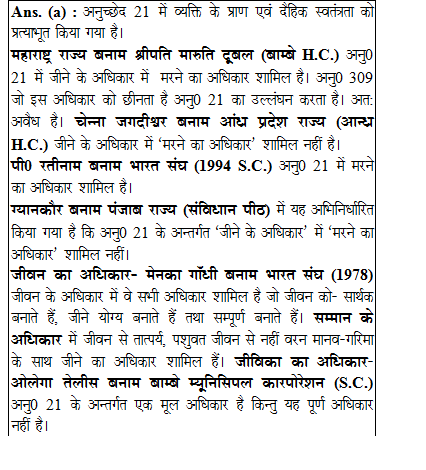 Ans. (a) : अनुच्छेद 21 में व्यक्ति के प्राण एवं दैहिक स्वतंत्रता को प्रत्याभूत किया गया है।
महाराष्ट्र राज्य बनाम श्रीपति मारुति दूबल (बाम्बे H.C.) अनु0 21 में जीने के अधिकार में मरने का अधिकार शामिल है। अनु0 309 जो इस अधिकार को छीनता है अनु0 21 का उल्लंघन करता है। अत: अवैध है। चेन्ना जगदीश्वर बनाम आंध्र प्रदेश राज्य (आन्ध्र H.C.) जीने के अधिकार में 'मरने का अधिकार' शामिल नहीं है।
पी0 रतीनाम बनाम भारत संघ (1994 S.C.) अनु0 21 में मरने का अधिकार शामिल है।
ग्यानकौर बनाम पंजाब राज्य (संविधान पीठ) में यह अभिनिर्धारित किया गया है कि अनु0 21 के अन्तर्गत 'जीने के अधिकार' में 'मरने का अधिकार' शामिल नहीं।
जीवन का अधिकार- मेनका गाँधी बनाम भारत संघ (1978) जीवन के अधिकार में वे सभी अधिकार शामिल है जो जीवन को- सार्थक बनाते हैं, जीने योग्य बनाते हैं तथा सम्पूर्ण बनाते हैं। सम्मान के अधिकार में जीवन से तात्पर्य, पशुवत जीवन से नहीं वरन मानव-गरिमा के साथ जीने का अधिकार शामिल हैं। जीविका का अधिकार- ओलेगा तेलीस बनाम बाम्बे म्यूनिसिपल कारपोरेशन (S.C.) अनु0 21 के अन्तर्गत एक मूल अधिकार है किन्तु यह पूर्ण अधिकार नहीं है।